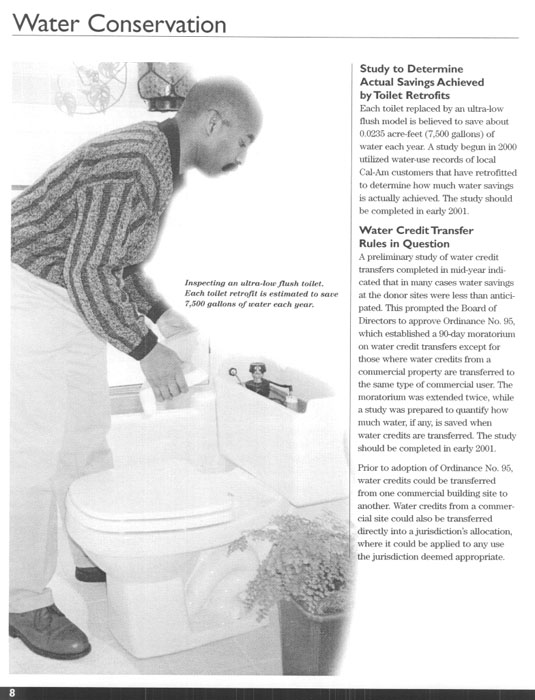 Water Conservation

Inspecting an ultra-low flush toilet. Each toilet retrofit is estimated to save 7,500 gallons of water each year.

Study to Determine Actual Savings Achieved by Toilet Retrofits

Each toilet replaced by an ultra-low flush model is believed to save about 0.0235 acre-feet (7,500 gallons) of water each year. A study begun in 2000 utilized water-use records of local Cal-Am customers that have retrofitted to determine how much water savings is actually achieved. The study should be completed in early 2001.

Water Credit Transfer Rules in Question

A preliminary study of water credit transfers completed in mid-year indicated that in many cases water savings at the donor sites were less than anticipated. This prompted the Board of Directors to approve Ordinance No. 95, which established a 90-day moratorium on water credit transfers except for those where water credits from a commercial property are transferred to the same type of commercial user. The moratorium was extended twice, while a study was prepared to quantify how much water, if any, is saved when water credits are transferred. The study should be completed in early 2001.

Prior to adoption of Ordinance No. 95, water credits could be transferred from one commercial building site to another. Water credits from a commercial site could also be transferred directly into a jurisdiction's allocation, where it could be applied to any use the jurisdiction deemed appropriate.

8